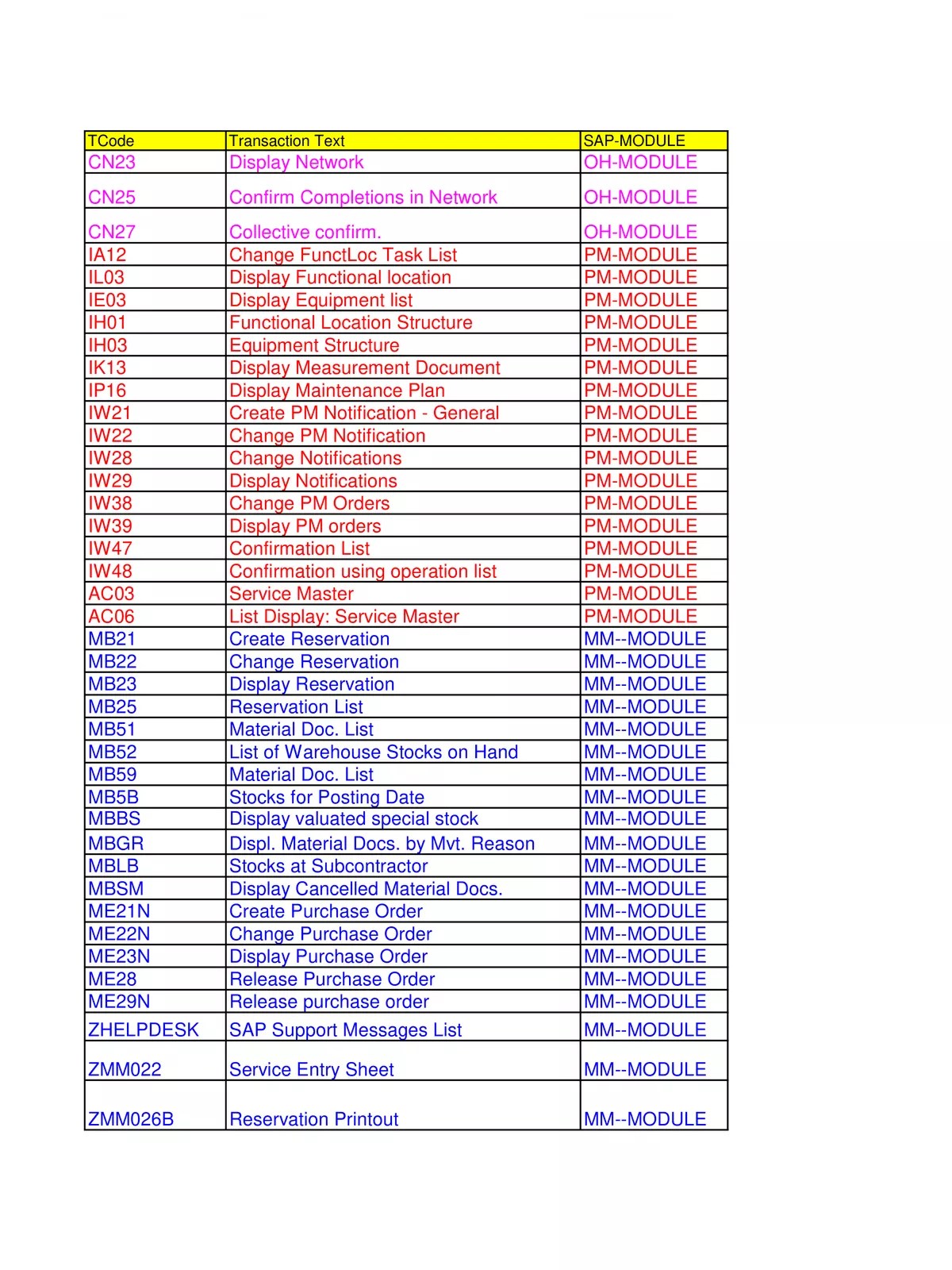 | TCode | Transaction Text | SAP-MODULE |
|---|---|---|
| CN23 | Display Network | OH-MODULE |
| CN25 | Confirm Completions in Network | OH-MODULE |
| CN27 | Collective confirm. | OH-MODULE |
| IA12 | Change FunctLoc Task List | PM-MODULE |
| IL03 | Display Functional location | PM-MODULE |
| IE03 | Display Equipment list | PM-MODULE |
| IH01 | Functional Location Structure | PM-MODULE |
| IH03 | Equipment Structure | PM-MODULE |
| IK13 | Display Measurement Document | PM-MODULE |
| IP16 | Display Maintenance Plan | PM-MODULE |
| IW21 | Create PM Notification - General | PM-MODULE |
| IW22 | Change PM Notification | PM-MODULE |
| IW28 | Change Notifications | PM-MODULE |
| IW29 | Display Notifications | PM-MODULE |
| IW38 | Change PM Orders | PM-MODULE |
| IW39 | Display PM orders | PM-MODULE |
| IW47 | Confirmation List | PM-MODULE |
| IW48 | Confirmation using operation list | PM-MODULE |
| AC03 | Service Master | PM-MODULE |
| AC06 | List Display: Service Master | PM-MODULE |
| MB21 | Create Reservation | MM--MODULE |
| MB22 | Change Reservation | MM--MODULE |
| MB23 | Display Reservation | MM--MODULE |
| MB25 | Reservation List | MM--MODULE |
| MB51 | Material Doc. List | MM--MODULE |
| MB52 | List of Warehouse Stocks on Hand | MM--MODULE |
| MB59 | Material Doc. List | MM--MODULE |
| MB5B | Stocks for Posting Date | MM--MODULE |
| MBBS | Display valuated special stock | MM--MODULE |
| MBGR | Displ. Material Docs. by Mvt. Reason | MM--MODULE |
| MBLB | Stocks at Subcontractor | MM--MODULE |
| MBSM | Display Cancelled Material Docs. | MM--MODULE |
| ME21N | Create Purchase Order | MM--MODULE |
| ME22N | Change Purchase Order | MM--MODULE |
| ME23N | Display Purchase Order | MM--MODULE |
| ME28 | Release Purchase Order | MM--MODULE |
| ME29N | Release purchase order | MM--MODULE |
| ZHELPDESK | SAP Support Messages List | MM--MODULE |
| ZMM022 | Service Entry Sheet | MM--MODULE |
| ZMM026B | Reservation Printout | MM--MODULE |